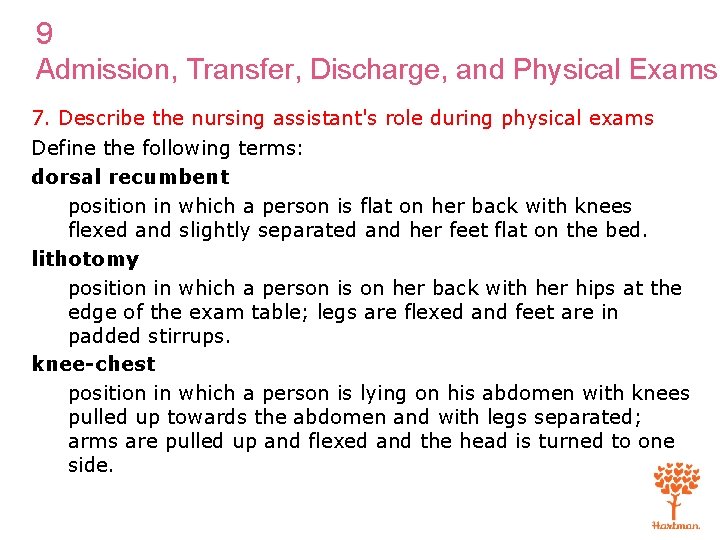 9
Admission, Transfer, Discharge, and Physical Exams

7. Describe the nursing assistant's role during physical exams

Define the following terms:

dorsal recumbent

position in which a person is flat on her back with knees flexed and slightly separated and her feet flat on the bed.

lithotomy

position in which a person is on her back with her hips at the edge of the exam table; legs are flexed and feet are in padded stirrups.

knee-chest

position in which a person is lying on his abdomen with knees pulled up towards the abdomen and with legs separated; arms are pulled up and flexed and the head is turned to one side.

Hartman